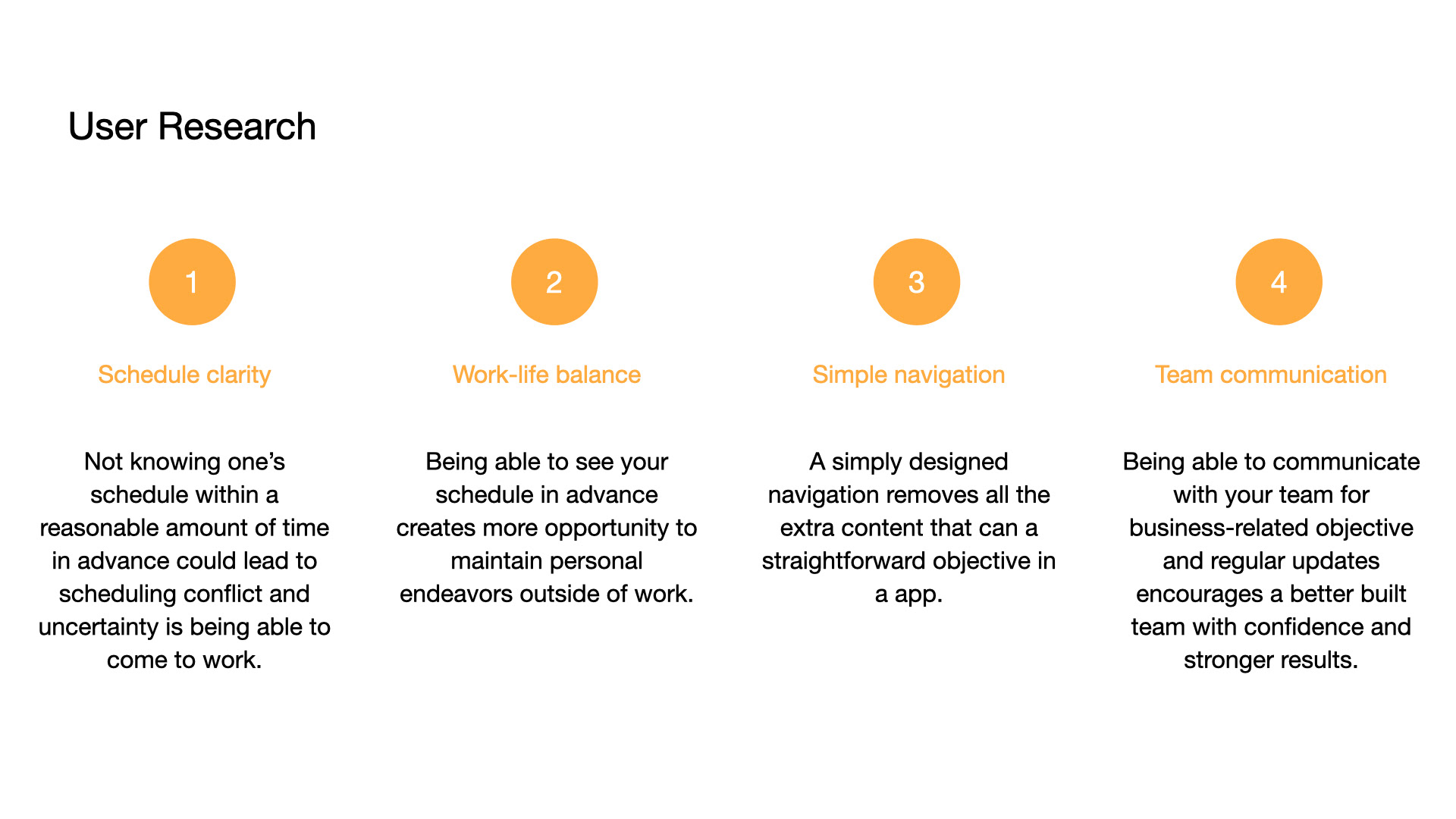 User Research

1

Schedule clarity

Not knowing one's schedule within a reasonable amount of time in advance could lead to scheduling conflict and uncertainty is being able to come to work.

2

Work-life balance

Being able to see your schedule in advance creates more opportunity to maintain personal endeavors outside of work.

3

Simple navigation

A simply designed navigation removes all the extra content that can a straightforward objective in a app.

4

Team communication

Being able to communicate with your team for business-related objective and regular updates encourages a better built team with confidence and stronger results.